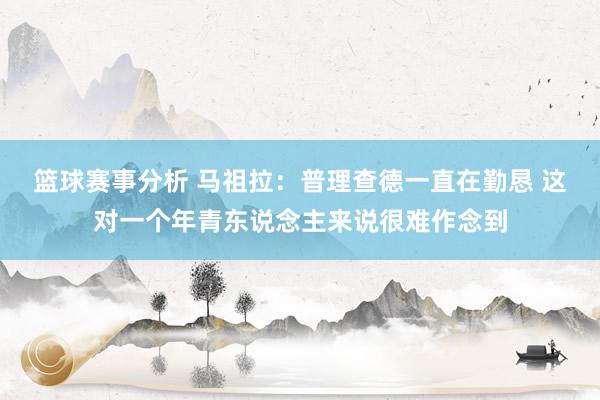 篮球赛事分析 马祖拉：普理查德一直在勤恳 这对一个年青东说念主来说很难作念到